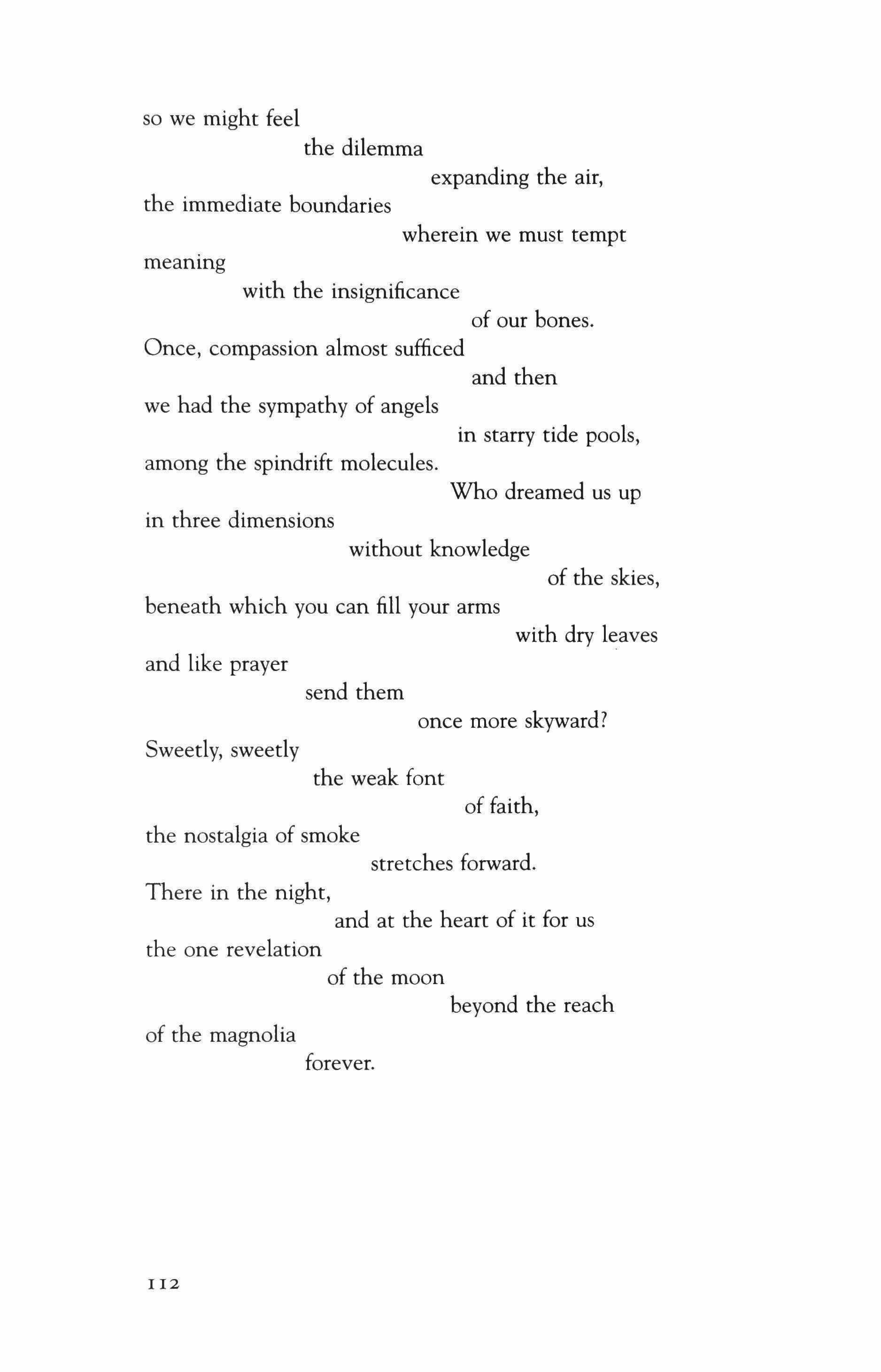 so we might feel
the dilemma
expanding the air,
the immediate boundaries
wherein we must tempt
meaning
with the insignificance
of our bones.
Once, compassion almost sufficed
and then
we had the sympathy of angels
in starry tide pools,
among the spindrift molecules.
Who dreamed us up
in three dimensions
without knowledge
of the skies,
beneath which you can fill your arms
with dry leaves
and like prayer
send them
once more skyward?
Sweetly, sweetly
the weak font
of faith,
the nostalgia of smoke
stretches forward.
There in the night,
and at the heart of it for us
the one revelation
of the moon
beyond the reach
of the magnolia
forever.

112